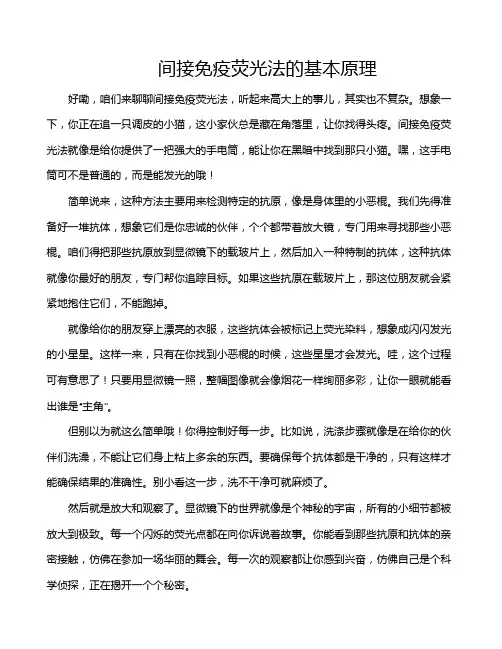 间接免疫荧光法的基本原理

好嘞，咱们来聊聊间接免疫荧光法，听起来高大上的事儿，其实也不复杂。想象一下，你正在追一只调皮的小猫，这小家伙总是藏在角落里，让你找得头疼。间接免疫荧光法就像是给你提供了一把强大的手电筒，能让你在黑暗中找到那只小猫。嘿，这手电筒可不是普通的，而是能发光的哦！

简单说来，这种方法主要用来检测特定的抗原，像是身体里的小恶棍。我们先得准备好一堆抗体，想象它们是你忠诚的伙伴，个个都带着放大镜，专门用来寻找那些小恶棍。咱们得把那些抗原放到显微镜下的载玻片上，然后加入一种特制的抗体，这种抗体就像你最好的朋友，专门帮你追踪目标。如果这些抗原在载玻片上，那这位朋友就会紧紧地抱住它们，不能跑掉。

就像给你的朋友穿上漂亮的衣服，这些抗体会被标记上荧光染料，想象成闪闪发光的小星星。这样一来，只有在你找到小恶棍的时候，这些星星才会发光。哇，这个过程可有意思了！只要用显微镜一照，整幅图像就会像烟花一样绚丽多彩，让你一眼就能看出谁是“主角”。

但别以为就这么简单哦！你得控制好每一步。比如说，洗涤步骤就像是在给你的伙伴们洗澡，不能让它们身上粘上多余的东西。要确保每个抗体都是干净的，只有这样才能确保结果的准确性。别小看这一步，洗不干净可就麻烦了。

然后就是放大和观察了。显微镜下的世界就像是个神秘的宇宙，所有的小细节都被放大到极致。每一个闪烁的荧光点都在向你诉说着故事。你能看到那些抗原和抗体的亲密接触，仿佛在参加一场华丽的舞会。每一次的观察都让你感到兴奋，仿佛自己是个科学侦探，正在揭开一个个秘密。